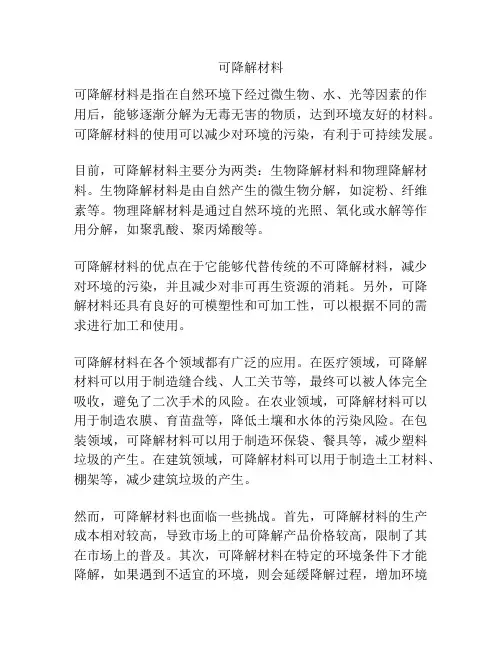 可降解材料

可降解材料是指在自然环境下经过微生物、水、光等因素的作用后，能够逐渐分解为无毒无害的物质，达到环境友好的材料。可降解材料的使用可以减少对环境的污染，有利于可持续发展。

目前，可降解材料主要分为两类：生物降解材料和物理降解材料。生物降解材料是由自然产生的微生物分解，如淀粉、纤维素等。物理降解材料是通过自然环境的光照、氧化或水解等作用分解，如聚乳酸、聚丙烯酸等。

可降解材料的优点在于它能够代替传统的不可降解材料，减少对环境的污染，并且减少对非可再生资源的消耗。另外，可降解材料还具有良好的可模塑性和可加工性，可以根据不同的需求进行加工和使用。

可降解材料在各个领域都有广泛的应用。在医疗领域，可降解材料可以用于制造缝合线、人工关节等，最终可以被人体完全吸收，避免了二次手术的风险。在农业领域，可降解材料可以用于制造农膜、育苗盘等，降低土壤和水体的污染风险。在包装领域，可降解材料可以用于制造环保袋、餐具等，减少塑料垃圾的产生。在建筑领域，可降解材料可以用于制造土工材料、棚架等，减少建筑垃圾的产生。

然而，可降解材料也面临一些挑战。首先，可降解材料的生产成本相对较高，导致市场上的可降解产品价格较高，限制了其在市场上的普及。其次，可降解材料在特定的环境条件下才能降解，如果遇到不适宜的环境，则会延缓降解过程，增加环境